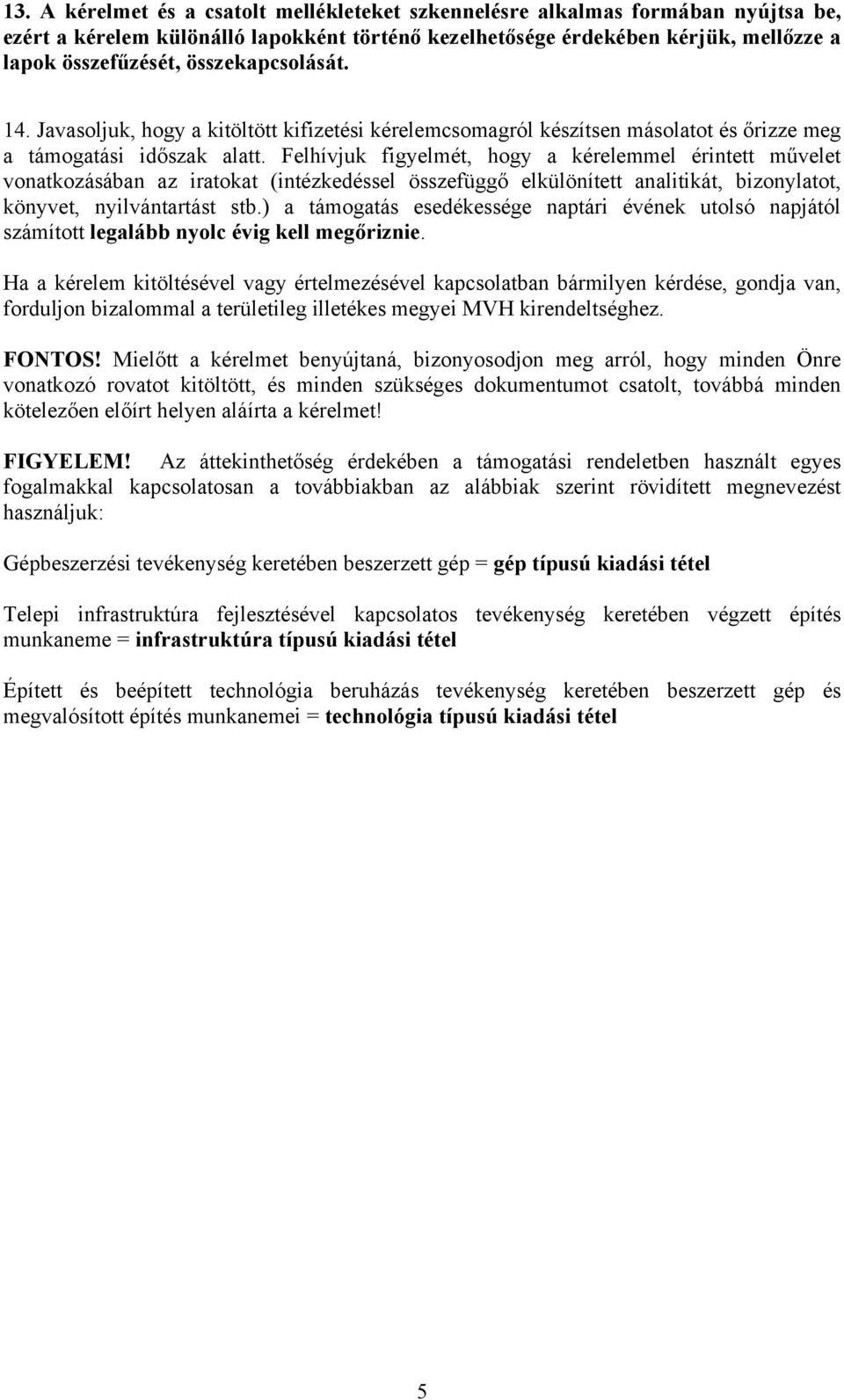 13. A kérelmet és a csatolt mellékleteket szkennelésre alkalmas formában nyújtsa be, ezért a kérelem különálló lapokként történő kezelhetősége érdekében kérjük, mellőzze a lapok összefűzését, összekapcsolását.

14. Javasoljuk, hogy a kitöltött kifizetési kérelemcsomagról készítsen másolatot és őrizze meg a támogatási időszak alatt. Felhívjuk figyelmét, hogy a kérelemmel érintett művelet vonatkozásában az iratokat (intézkedéssel összefüggő elkülönített analitikát, bizonylatot, könyvet, nyilvántartást stb.) a támogatás esedékessége naptári évének utolsó napjától számított legalább nyolc évig kell megőriznie.

Ha a kérelem kitöltésével vagy értelmezésével kapcsolatban bármilyen kérdése, gondja van, forduljon bizalommal a területileg illetékes megyei MVH kirendeltséghez.

FONTOS! Mielőtt a kérelmet benyújtaná, bizonyosodjon meg arról, hogy minden Önre vonatkozó rovatot kitöltött, és minden szükséges dokumentumot csatolt, továbbá minden kötelezően előírt helyen aláírta a kérelmet!

FIGYELEM! Az áttekinthetőség érdekében a támogatási rendeletben használt egyes fogalmakkal kapcsolatosan a továbbiakban az alábbiak szerint rövidített megnevezést használjuk:

Gépbeszerzési tevékenység keretében beszerzett gép = gép típusú kiadási tétel

Telepi infrastruktúra fejlesztésével kapcsolatos tevékenység keretében végzett építés munkaneme = infrastruktúra típusú kiadási tétel

Épített és beépített technológia beruházás tevékenység keretében beszerzett gép és megvalósított építés munkanemei = technológia típusú kiadási tétel

5